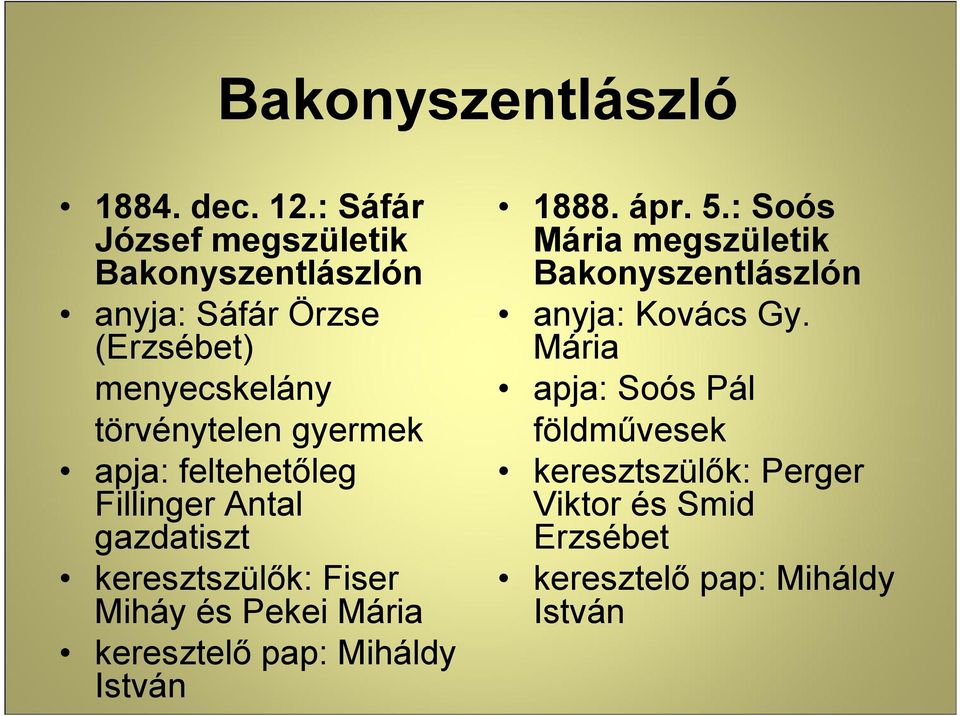 Bakonyszentlászló

• 1884. dec. 12.: Sáfár József megszületik Bakonyszentlászlón
• anyja: Sáfár Örzse (Erzsébet)
menyecskelány
törvénytelen gyermek
• apja: feltehetőleg Fillinger Antal gazdatiszt
• keresztszülők: Fiser Miháy és Pekei Mária
• keresztelő pap: Miháldy István

• 1888. ápr. 5.: Soós Mária megszületik Bakonyszentlászlón
• anyja: Kovács Gy. Mária
• apja: Soós Pál
földművesek
• keresztszülők: Perger Viktor és Smid Erzsébet
• keresztelő pap: Miháldy István